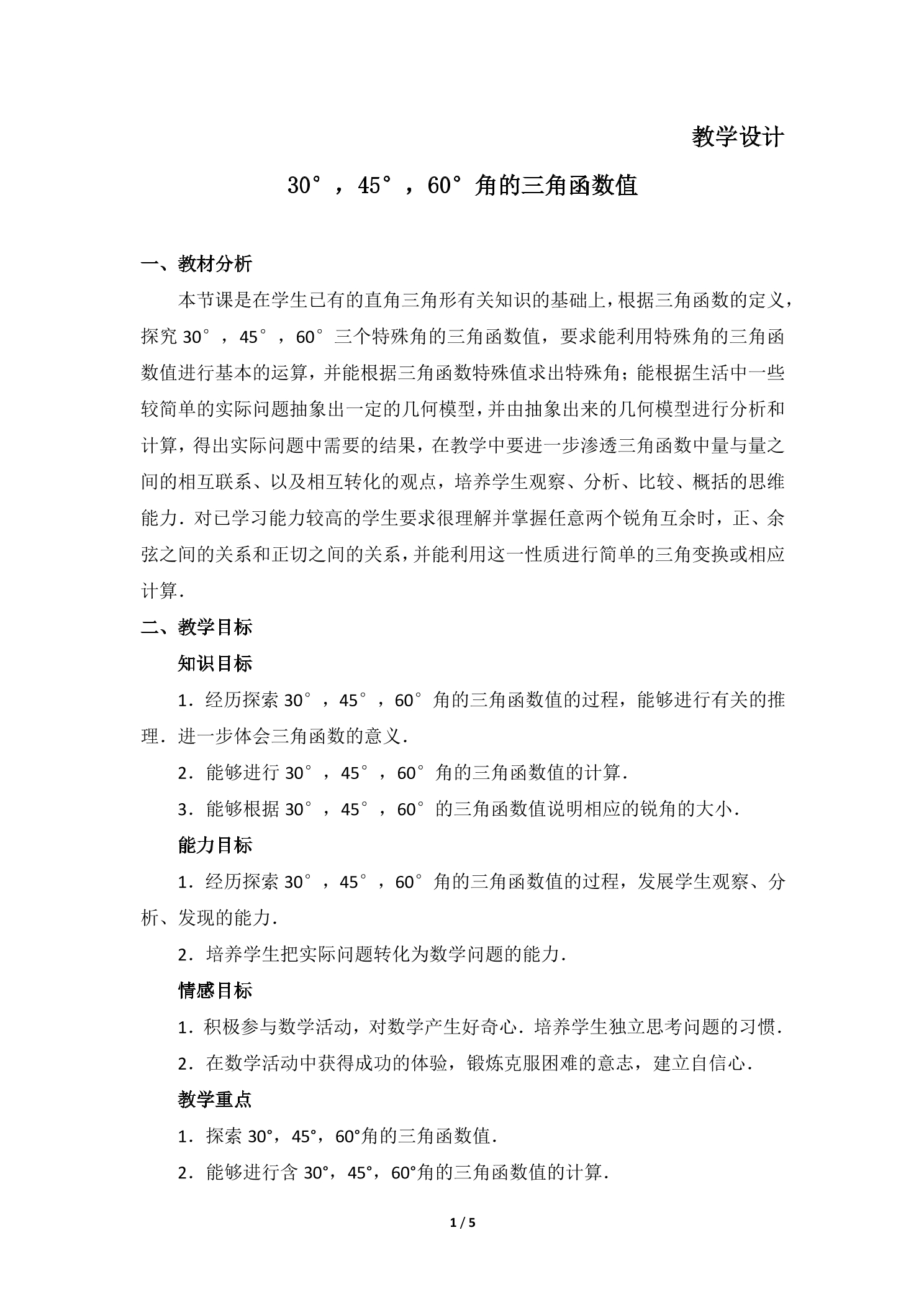 教学设计

30°，45°，60°角的三角函数值

一、教材分析

本节课是在学生已有的直角三角形有关知识的基础上，根据三角函数的定义，探究30°，45°，60°三个特殊角的三角函数值，要求能利用特殊角的三角函数值进行基本的运算，并能根据三角函数特殊值求出特殊角；能根据生活中一些较简单的实际问题抽象出一定的几何模型，并由抽象出来的几何模型进行分析和计算，得出实际问题中需要的结果，在教学中要进一步渗透三角函数中量与量之间的相互联系、以及相互转化的观点，培养学生观察、分析、比较、概括的思维能力．对已学习能力较高的学生要求很理解并掌握任意两个锐角互余时，正、余弦之间的关系和正切之间的关系，并能利用这一性质进行简单的三角变换或相应计算．

二、教学目标

知识目标

1．经历探索30°，45°，60°角的三角函数值的过程，能够进行有关的推理．进一步体会三角函数的意义．

2．能够进行30°，45°，60°角的三角函数值的计算．

3．能够根据30°，45°，60°的三角函数值说明相应的锐角的大小．

能力目标

1．经历探索30°，45°，60°角的三角函数值的过程，发展学生观察、分析、发现的能力．

2．培养学生把实际问题转化为数学问题的能力．

情感目标

1．积极参与数学活动，对数学产生好奇心．培养学生独立思考问题的习惯．

2．在数学活动中获得成功的体验，锻炼克服困难的意志，建立自信心．

教学重点

1．探索30°，45°，60°角的三角函数值．

2．能够进行含30°，45°，60°角的三角函数值的计算．

1 / 5